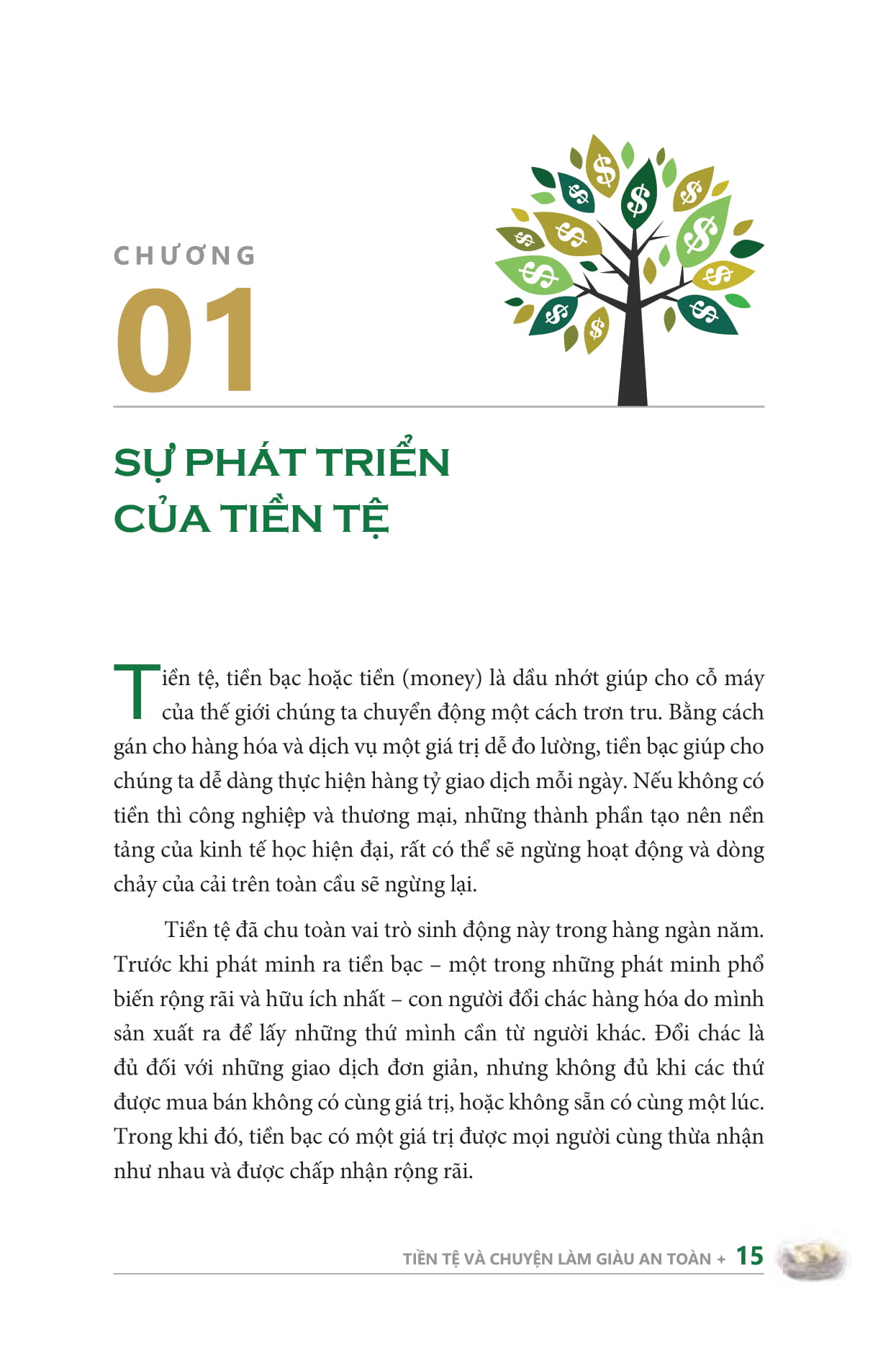 CHƯƠNG
01

SỰ PHÁT TRIỂN CỦA TIỀN TỆ

Tiền tệ, tiền bạc hoặc tiền (money) là dầu nhớt giúp cho cỗ máy của thế giới chúng ta chuyển động một cách trơn tru. Bằng cách gán cho hàng hóa và dịch vụ một giá trị dễ đo lường, tiền bạc giúp cho chúng ta dễ dàng thực hiện hàng tỷ giao dịch mỗi ngày. Nếu không có tiền thì công nghiệp và thương mại, những thành phần tạo nên nền tảng của kinh tế học hiện đại, rất có thể sẽ ngừng hoạt động và dòng chảy của cải trên toàn cầu sẽ ngừng lại.

Tiền tệ đã chu toàn vai trò sinh động này trong hàng ngàn năm. Trước khi phát minh ra tiền bạc – một trong những phát minh phổ biến rộng rãi và hữu ích nhất – con người đổi chác hàng hóa do mình sản xuất ra để lấy những thứ mình cần từ người khác. Đổi chác là đủ đối với những giao dịch đơn giản, nhưng không đủ khi các thứ được mua bán không có cùng giá trị, hoặc không sẵn có cùng một lúc. Trong khi đó, tiền bạc có một giá trị được mọi người cùng thừa nhận như nhau và được chấp nhận rộng rãi.

TIỀN TỆ VÀ CHUYỆN LÀM GIÀU AN TOÀN + 15